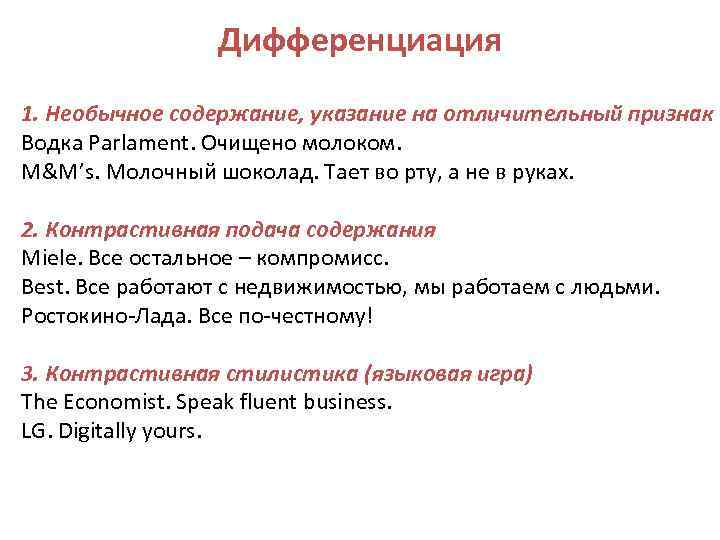 Дифференциация

1. Необычное содержание, указание на отличительный признак
Водка Parlament. Очищено молоком.
M&M's. Молочный шоколад. Тает во рту, а не в руках.

2. Контрастивная подача содержания
Miele. Все остальное – компромисс.
Best. Все работают с недвижимостью, мы работаем с людьми.
Ростокино-Лада. Все по-честному!

3. Контрастивная стилистика (языковая игра)
The Economist. Speak fluent business.
LG. Digitally yours.